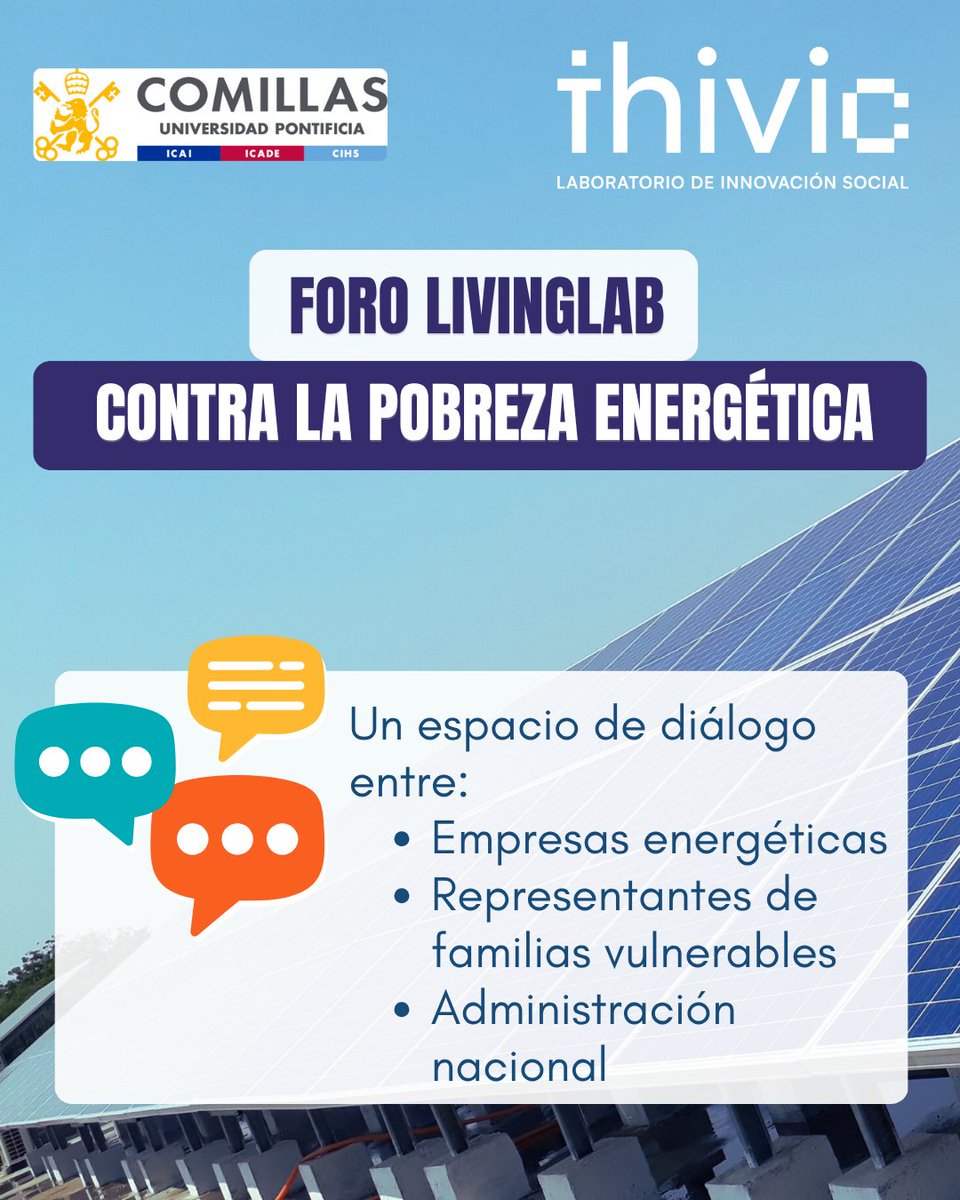 COMILLAS
UNIVERSIDAD PONTIFICIA
ICAI ICADE CIHS

thivic
LABORATORIO DE INNOVACIÓN SOCIAL

FORO LIVINGLAB
CONTRA LA POBREZA ENERGÉTICA

Un espacio de diálogo entre:
• Empresas energéticas
• Representantes de familias vulnerables
• Administración nacional